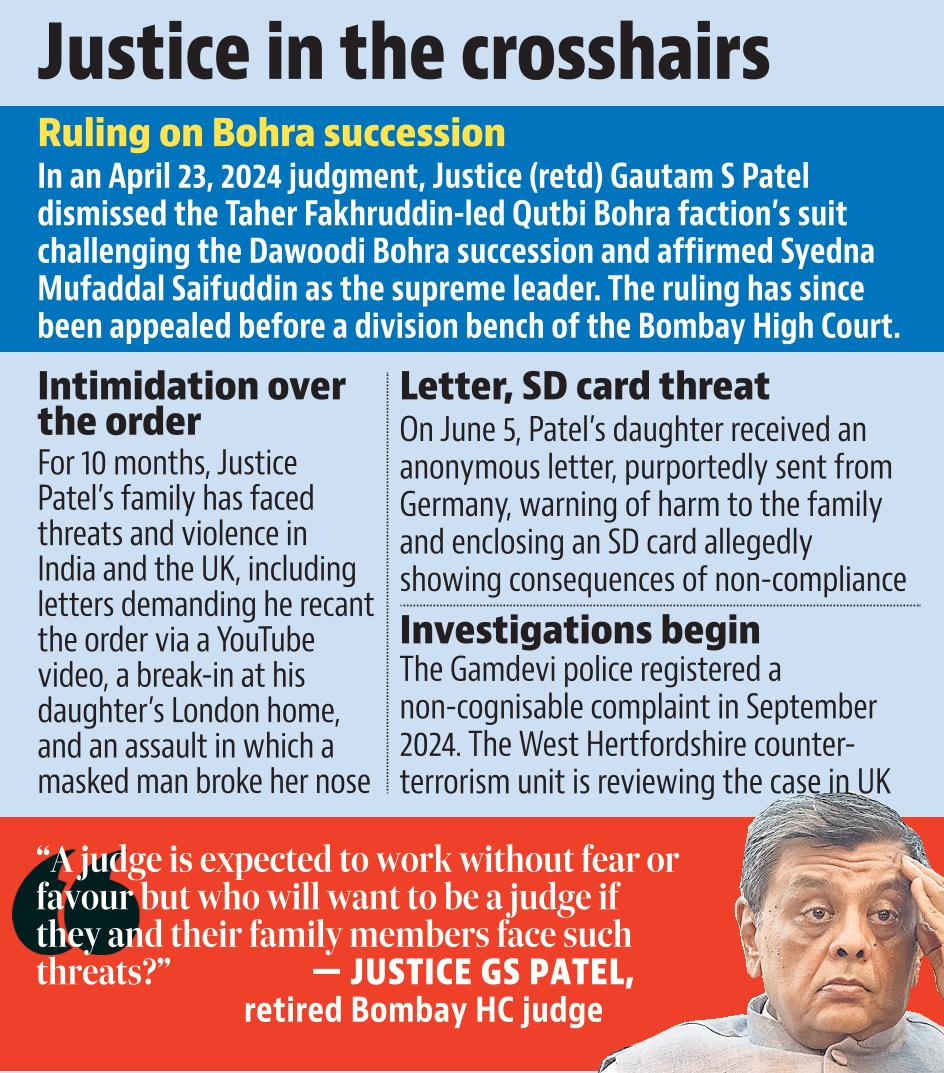 Justice in the crosshairs

Ruling on Bohra succession

In an April 23, 2024 judgment, Justice (retd) Gautam S Patel dismissed the Taher Fakhruddin-led Qutbi Bohra faction's suit challenging the Dawoodi Bohra succession and affirmed Syedna Mufaddal Saifuddin as the supreme leader. The ruling has since been appealed before a division bench of the Bombay High Court.

Intimidation over the order

For 10 months, Justice Patel's family has faced threats and violence in India and the UK, including letters demanding he recant the order via a YouTube video, a break-in at his daughter's London home, and an assault in which a masked man broke her nose

Letter, SD card threat

On June 5, Patel's daughter received an anonymous letter, purportedly sent from Germany, warning of harm to the family and enclosing an SD card allegedly showing consequences of non-compliance

Investigations begin

The Gamdevi police registered a non-cognisable complaint in September 2024. The West Hertfordshire counter-terrorism unit is reviewing the case in UK

"A judge is expected to work without fear or favour but who will want to be a judge if they and their family members face such threats?" — JUSTICE GS PATEL, retired Bombay HC judge